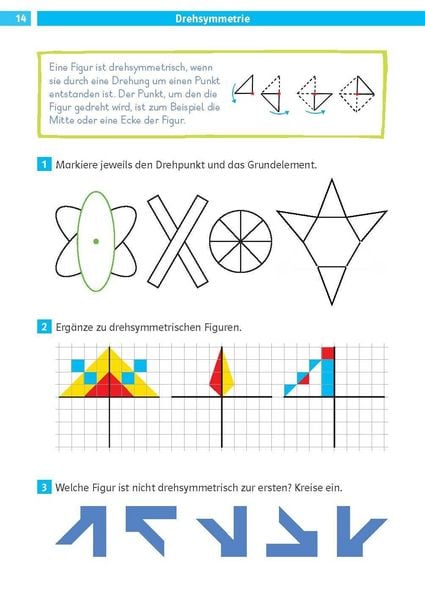 14 Drehsymmetrie

Eine Figur ist drehsymmetrisch, wenn sie durch eine Drehung um einen Punkt entstanden ist. Der Punkt, um den die Figur gedreht wird, ist zum Beispiel die Mitte oder eine Ecke der Figur.

1 Markiere jeweils den Drehpunkt und das Grundelement.

2 Ergänze zu drehsymmetrischen Figuren.

3 Welche Figur ist nicht drehsymmetrisch zur ersten? Kreise ein.